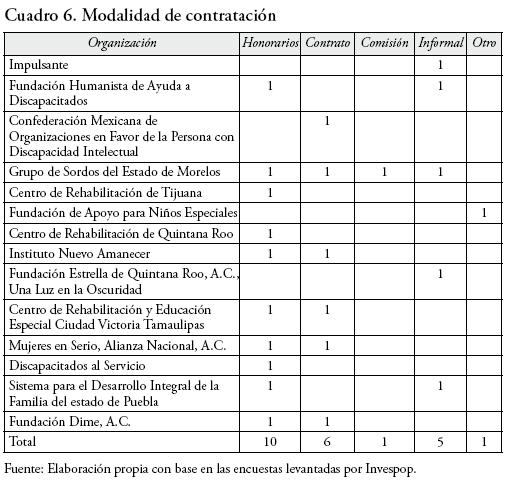 Cuadro 6. Modalidad de contratación

| Organización | Honorarios | Contrato | Comisión | Informal | Otro |
|---|---|---|---|---|---|
| Impulsante | | | | 1 | |
| Fundación Humanista de Ayuda a Discapacitados | 1 | | | 1 | |
| Confederación Mexicana de Organizaciones en Favor de la Persona con Discapacidad Intelectual | | 1 | | | |
| Grupo de Sordos del Estado de Morelos | 1 | 1 | 1 | 1 | |
| Centro de Rehabilitación de Tijuana | 1 | | | | |
| Fundación de Apoyo para Niños Especiales | | | | | 1 |
| Centro de Rehabilitación de Quintana Roo | 1 | | | | |
| Instituto Nuevo Amanecer | 1 | 1 | | | |
| Fundación Estrella de Quintana Roo, A.C., Una Luz en la Oscuridad | | | | 1 | |
| Centro de Rehabilitación y Educación Especial Ciudad Victoria Tamaulipas | 1 | 1 | | | |
| Mujeres en Serio, Alianza Nacional, A.C. | 1 | 1 | | | |
| Discapacitados al Servicio | 1 | | | | |
| Sistema para el Desarrollo Integral de la Familia del estado de Puebla | 1 | | | 1 | |
| Fundación Dime, A.C. | 1 | 1 | | | |
| Total | 10 | 6 | 1 | 5 | 1 |

Fuente: Elaboración propia con base en las encuestas levantadas por Invespop.